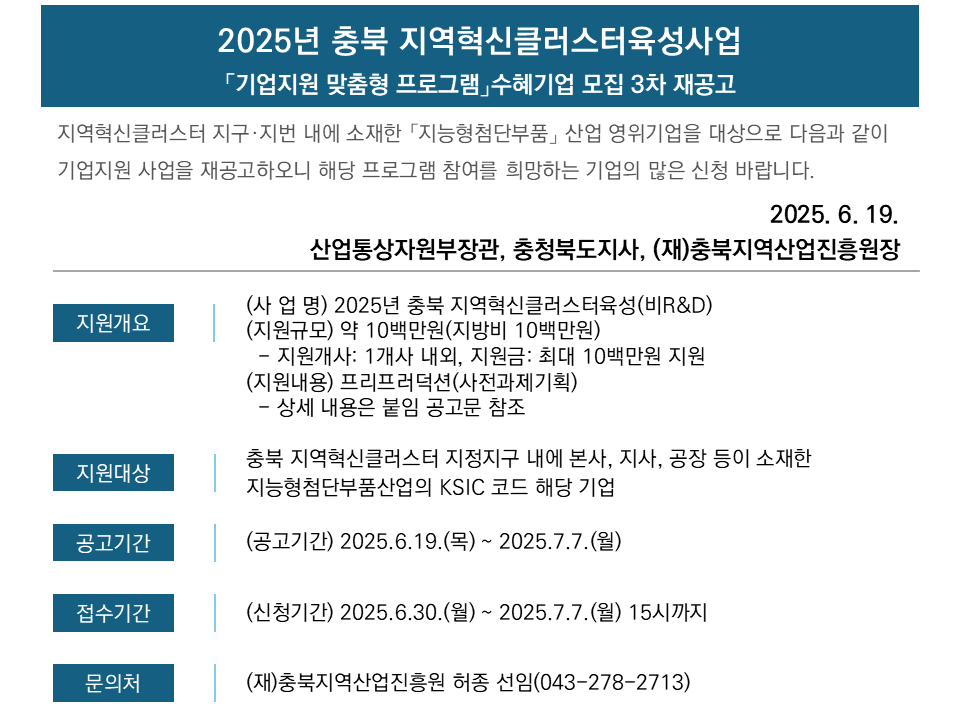 2025년 충북 지역혁신클러스터육성사업
「기업지원 맞춤형 프로그램」수혜기업 모집 3차 재공고

지역혁신클러스터 지구·지번 내에 소재한 「지능형첨단부품」 산업 영위기업을 대상으로 다음과 같이 기업지원 사업을 재공고하오니 해당 프로그램 참여를 희망하는 기업의 많은 신청 바랍니다.

2025. 6. 19.
산업통상자원부장관, 충청북도지사, (재)충북지역산업진흥원장

지원개요
(사 업 명) 2025년 충북 지역혁신클러스터육성(비R&D)
(지원규모) 약 10백만원(지방비 10백만원)
- 지원개사: 1개사 내외, 지원금: 최대 10백만원 지원
(지원내용) 프리프러덕션(사전과제기획)
- 상세 내용은 붙임 공고문 참조

지원대상
충북 지역혁신클러스터 지정지구 내에 본사, 지사, 공장 등이 소재한 지능형첨단부품산업의 KSIC 코드 해당 기업

공고기간
(공고기간) 2025.6.19.(목) ~ 2025.7.7.(월)

접수기간
(신청기간) 2025.6.30.(월) ~ 2025.7.7.(월) 15시까지

문의처
(재)충북지역산업진흥원 허종 선임(043-278-2713)